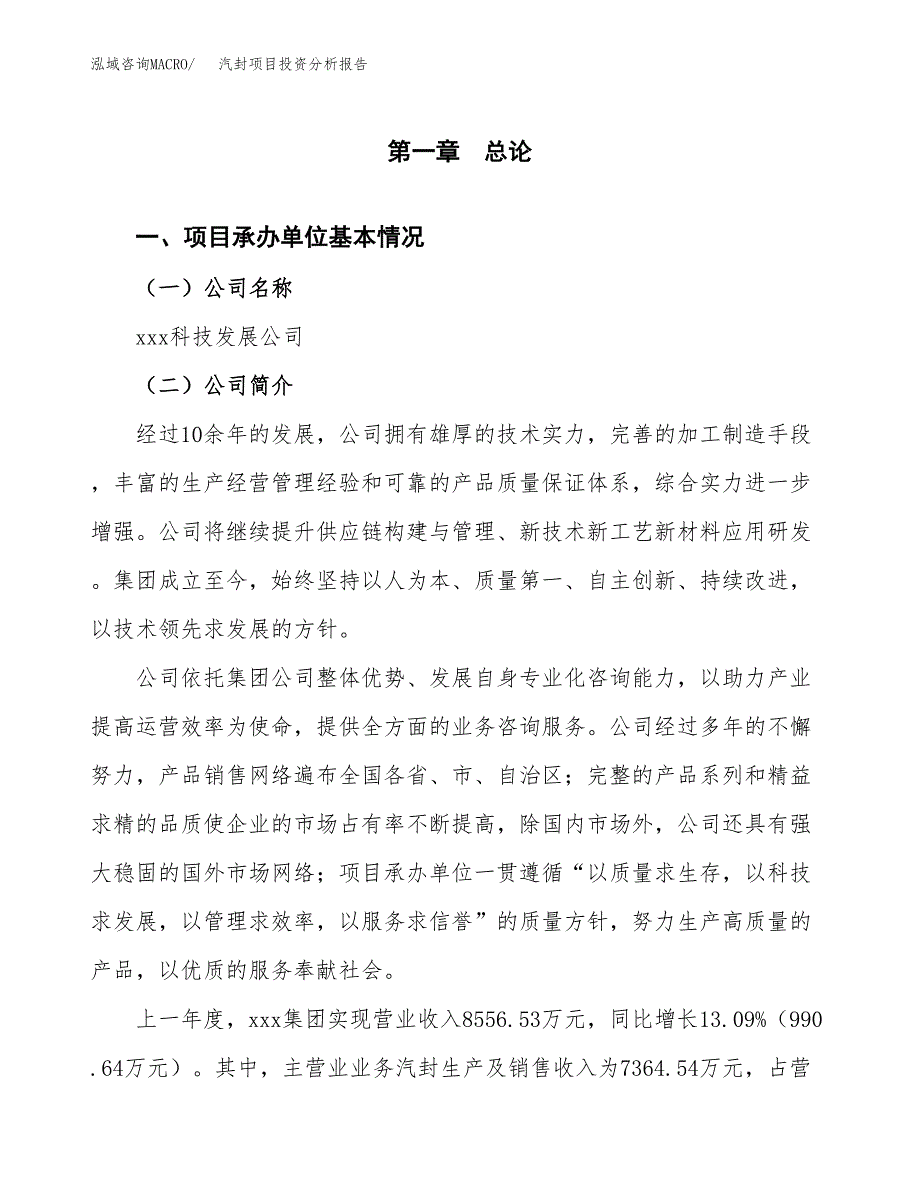 泓域咨询MACRO/　汽封项目投资分析报告

第一章　总论

一、项目承办单位基本情况

（一）公司名称

xxx科技发展公司

（二）公司简介

经过10余年的发展，公司拥有雄厚的技术实力，完善的加工制造手段，丰富的生产经营管理经验和可靠的产品质量保证体系，综合实力进一步增强。公司将继续提升供应链构建与管理、新技术新工艺新材料应用研发。集团成立至今，始终坚持以人为本、质量第一、自主创新、持续改进，以技术领先求发展的方针。

公司依托集团公司整体优势、发展自身专业化咨询能力，以助力产业提高运营效率为使命，提供全方面的业务咨询服务。公司经过多年的不懈努力，产品销售网络遍布全国各省、市、自治区；完整的产品系列和精益求精的品质使企业的市场占有率不断提高，除国内市场外，公司还具有强大稳固的国外市场网络；项目承办单位一贯遵循“以质量求生存，以科技求发展，以管理求效率，以服务求信誉”的质量方针，努力生产高质量的产品，以优质的服务奉献社会。

上一年度，xxx集团实现营业收入8556.53万元，同比增长13.09%（990.64万元）。其中，主营业业务汽封生产及销售收入为7364.54万元，占营